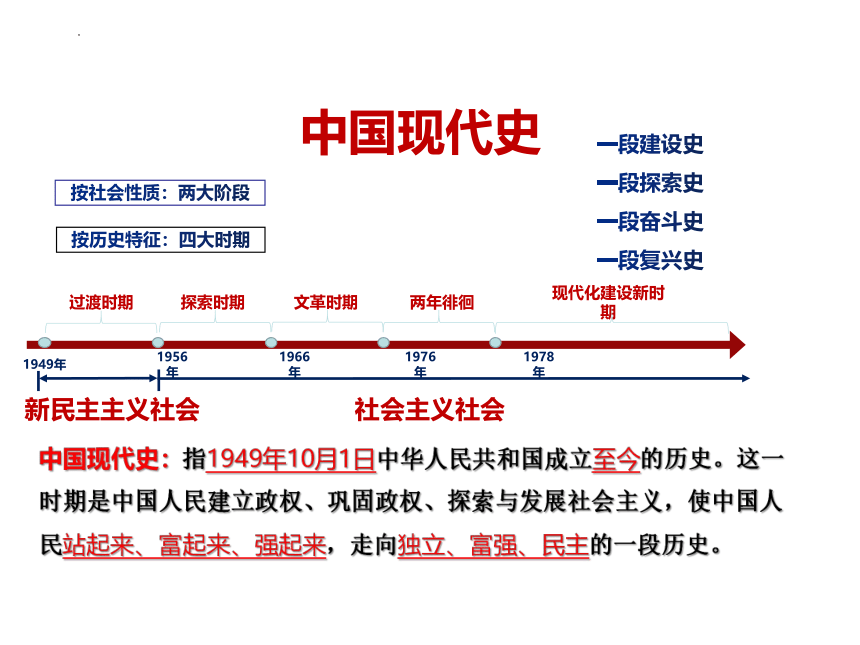 中国现代史

一段建设史
一段探索史
一段奋斗史
一段复兴史

按社会性质：两大阶段

按历史特征：四大时期

过渡时期　探索时期　文革时期　两年徘徊　现代化建设新时期

1949年　1956年　1966年　1976年　1978年

新民主主义社会　社会主义社会

中国现代史：指1949年10月1日中华人民共和国成立至今的历史。这一时期是中国人民建立政权、巩固政权、探索与发展社会主义，使中国人民站起来、富起来、强起来，走向独立、富强、民主的一段历史。